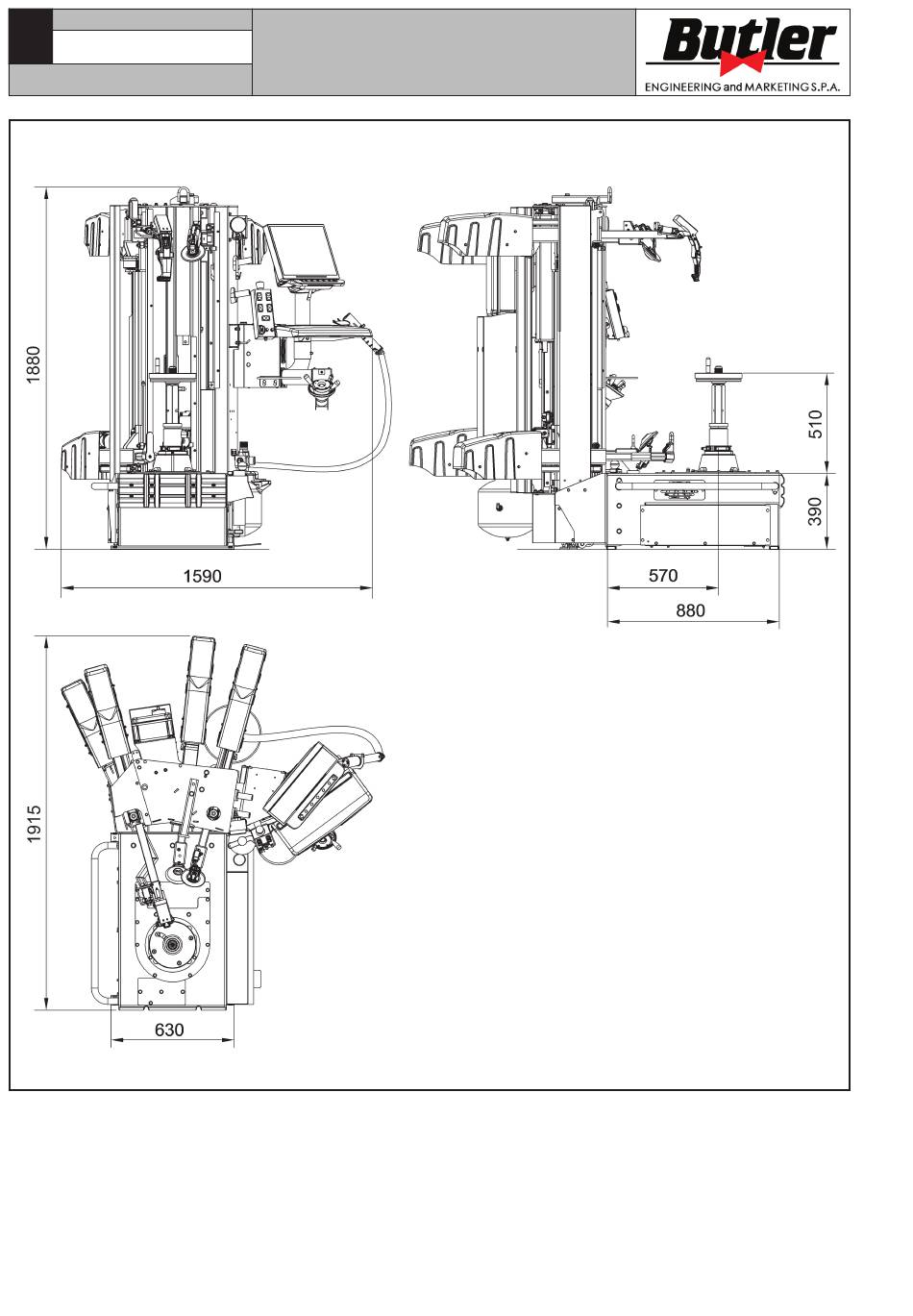 Butler
ENGINEERING and MARKETING S.P.A.

1880

1590

510

390

570

880

1915

630